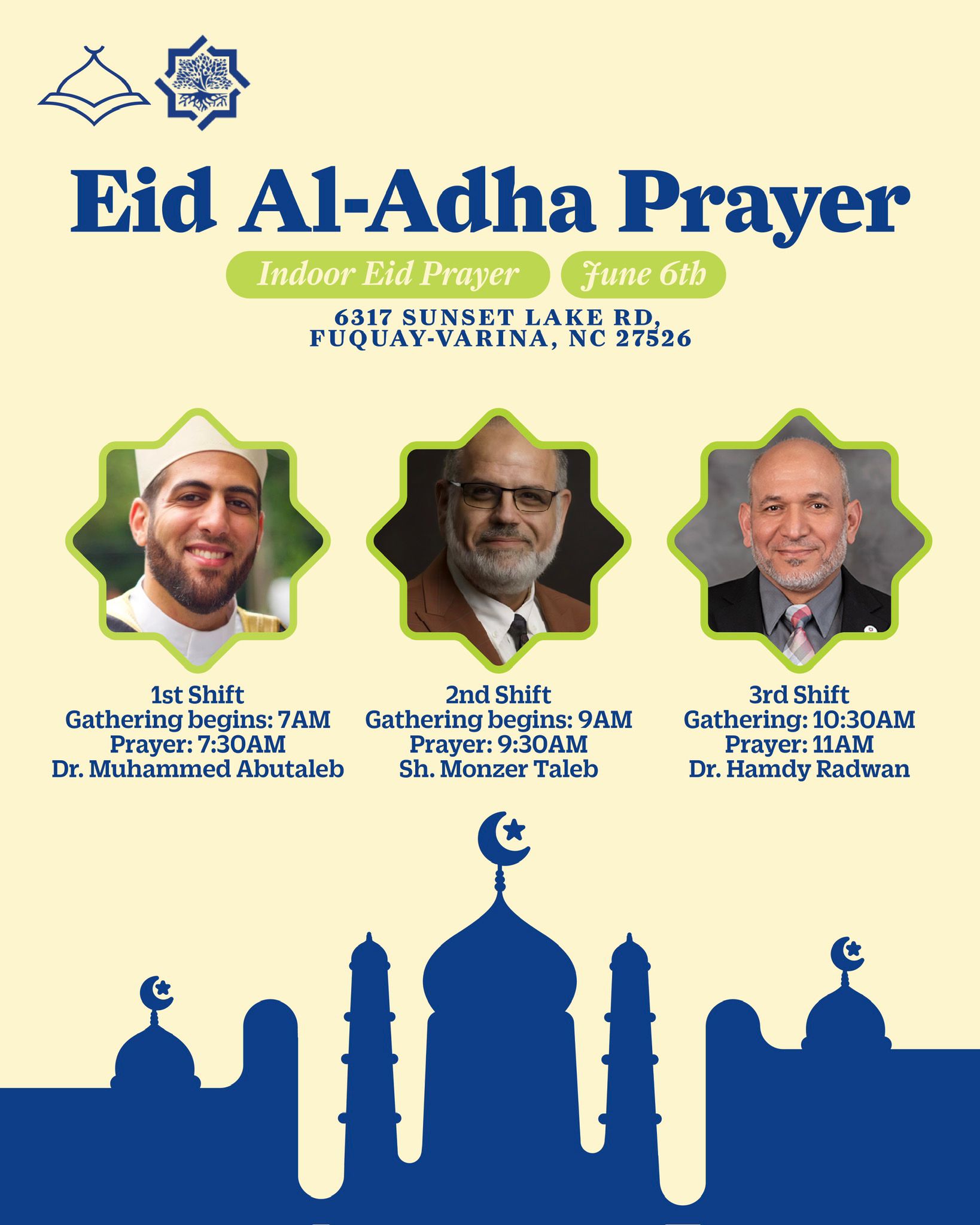 Eid Al-Adha Prayer

Indoor Eid Prayer

June 6th

6317 SUNSET LAKE RD,
FUQUAY-VARINA, NC 27526

1st Shift
Gathering begins: 7AM
Prayer: 7:30AM
Dr. Muhammed Abutaleb

2nd Shift
Gathering begins: 9AM
Prayer: 9:30AM
Sh. Monzer Taleb

3rd Shift
Gathering: 10:30AM
Prayer: 11AM
Dr. Hamdy Radwan